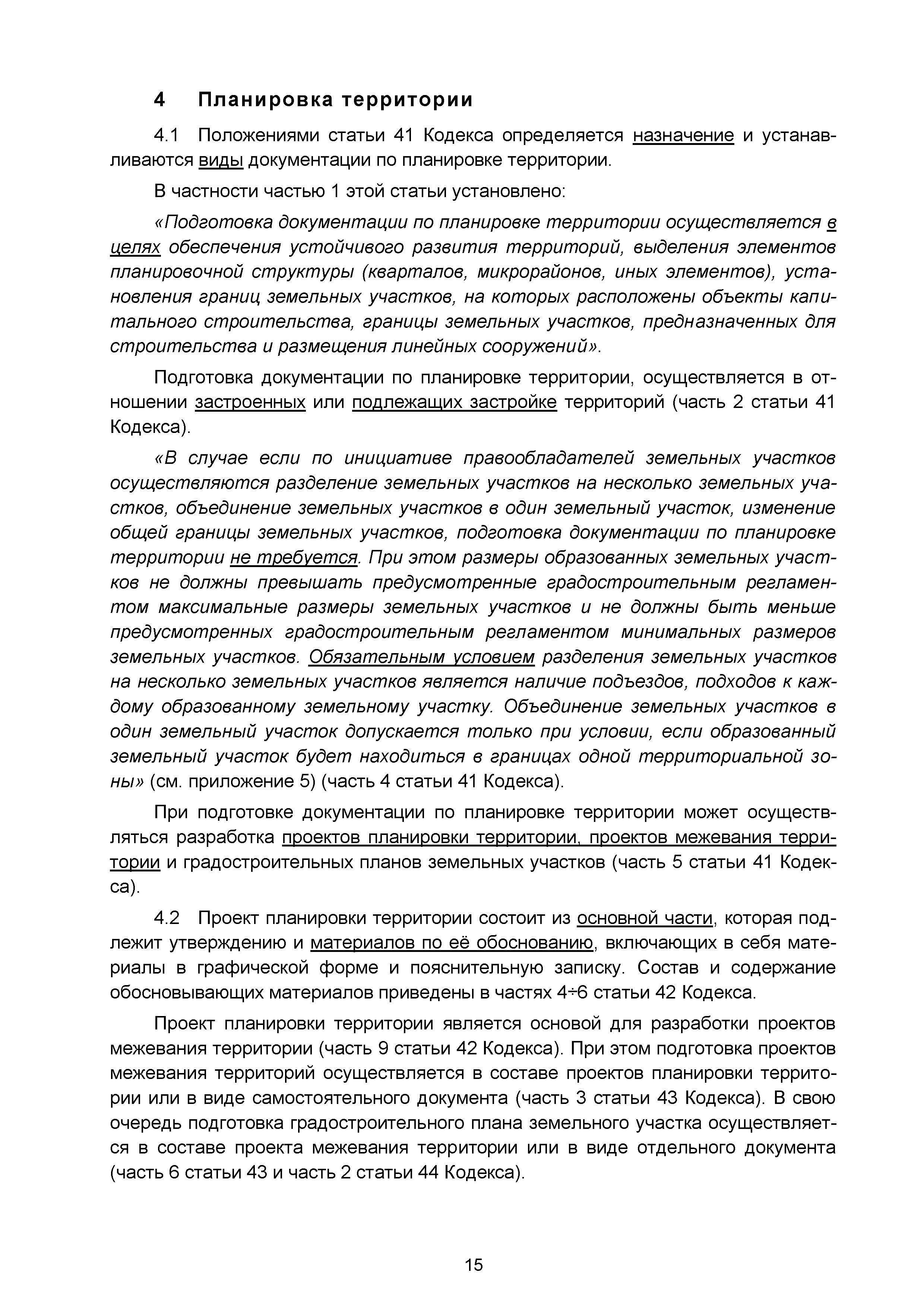 4 Планировка территории

4.1 Положениями статьи 41 Кодекса определяется назначение и устанавливаются виды документации по планировке территории.

В частности частью 1 этой статьи установлено:

«Подготовка документации по планировке территории осуществляется в целях обеспечения устойчивого развития территорий, выделения элементов планировочной структуры (кварталов, микрорайонов, иных элементов), установления границ земельных участков, на которых расположены объекты капитального строительства, границы земельных участков, предназначенных для строительства и размещения линейных сооружений».

Подготовка документации по планировке территории, осуществляется в отношении застроенных или подлежащих застройке территорий (часть 2 статьи 41 Кодекса).

«В случае если по инициативе правообладателей земельных участков осуществляются разделение земельных участков на несколько земельных участков, объединение земельных участков в один земельный участок, изменение общей границы земельных участков, подготовка документации по планировке территории не требуется. При этом размеры образованных земельных участков не должны превышать предусмотренные градостроительным регламентом максимальные размеры земельных участков и не должны быть меньше предусмотренных градостроительным регламентом минимальных размеров земельных участков. Обязательным условием разделения земельных участков на несколько земельных участков является наличие подъездов, подходов к каждому образованному земельному участку. Объединение земельных участков в один земельный участок допускается только при условии, если образованный земельный участок будет находиться в границах одной территориальной зоны» (см. приложение 5) (часть 4 статьи 41 Кодекса).

При подготовке документации по планировке территории может осуществляться разработка проектов планировки территории, проектов межевания территории и градостроительных планов земельных участков (часть 5 статьи 41 Кодекса).

4.2 Проект планировки территории состоит из основной части, которая подлежит утверждению и материалов по её обоснованию, включающих в себя материалы в графической форме и пояснительную записку. Состав и содержание обосновывающих материалов приведены в частях 4÷6 статьи 42 Кодекса.

Проект планировки территории является основой для разработки проектов межевания территории (часть 9 статьи 42 Кодекса). При этом подготовка проектов межевания территорий осуществляется в составе проектов планировки территории или в виде самостоятельного документа (часть 3 статьи 43 Кодекса). В свою очередь подготовка градостроительного плана земельного участка осуществляется в составе проекта межевания территории или в виде отдельного документа (часть 6 статьи 43 и часть 2 статьи 44 Кодекса).

15